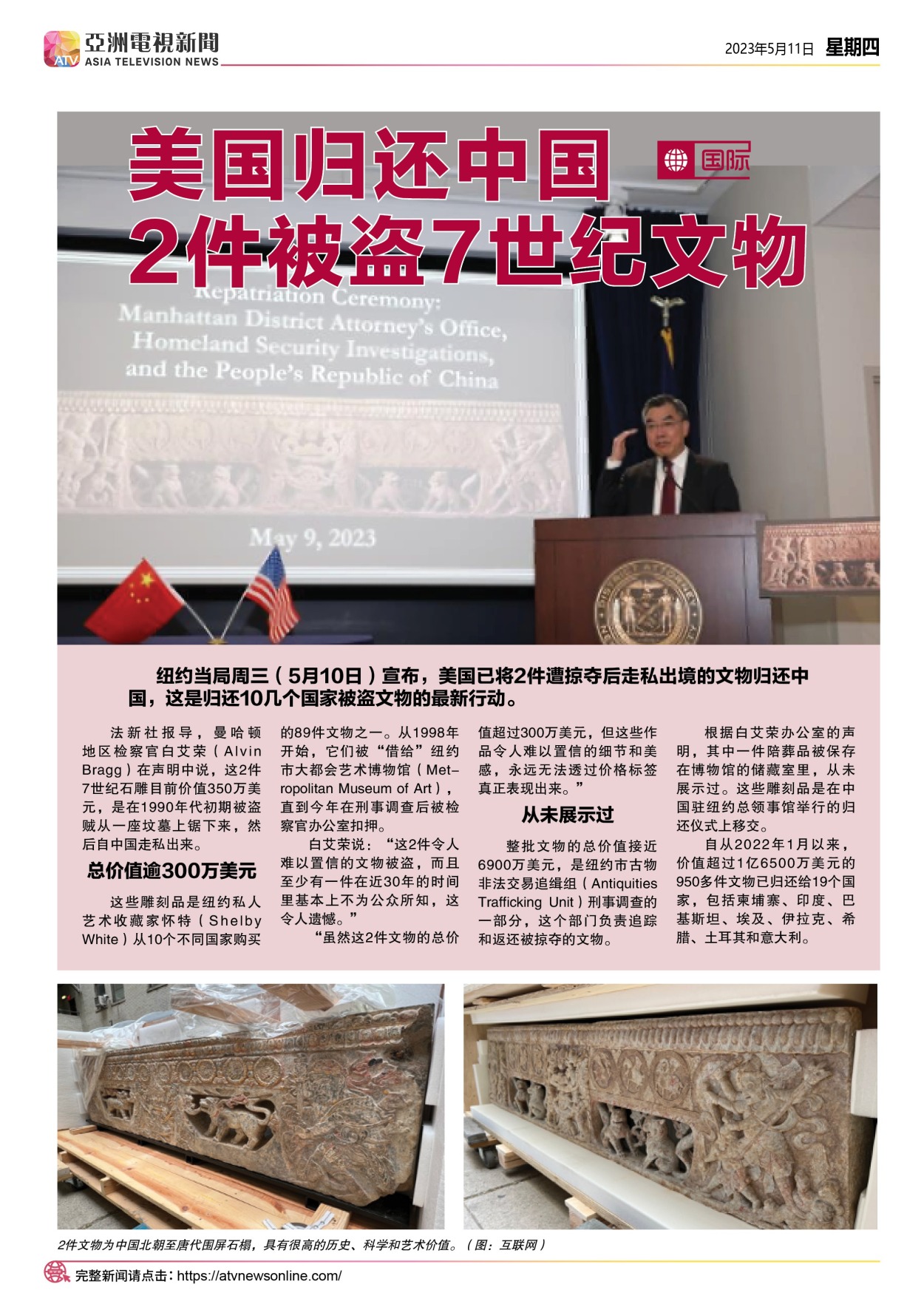 ATV 亞洲電視新聞 ASIA TELEVISION NEWS

2023年5月11日 星期四

美国归还中国 2件被盗7世纪文物

国际

Repatriation Ceremony: Manhattan District Attorney's Office, Homeland Security Investigations, and the People's Republic of China

May 9, 2023

纽约当局周三（5月10日）宣布，美国已将2件遭掠夺后走私出境的文物归还中国，这是归还10几个国家被盗文物的最新行动。

法新社报导，曼哈顿地区检察官白艾荣（Alvin Bragg）在声明中说，这2件7世纪石雕目前价值350万美元，是在1990年代初期被盗贼从一座坟墓上锯下来，然后自中国走私出来。

总价值逾300万美元

这些雕刻品是纽约私人艺术收藏家怀特（Shelby White）从10个不同国家购买的89件文物之一。从1998年开始，它们被“借给”纽约市大都会艺术博物馆（Metropolitan Museum of Art），直到今年在刑事调查后被检察官办公室扣押。

白艾荣说：“这2件令人难以置信的文物被盗，而且至少有一件在近30年的时间里基本上不为公众所知，这令人遗憾。”

“虽然这2件文物的总价值超过300万美元，但这些作品令人难以置信的细节和美感，永远无法透过价格标签真正表现出来。”

从未展示过

整批文物的总价值接近6900万美元，是纽约市古物非法交易追缉组（Antiquities Trafficking Unit）刑事调查的一部分，这个部门负责追踪和返还被掠夺的文物。

根据白艾荣办公室的声明，其中一件陪葬品被保存在博物馆的储藏室里，从未展示过。这些雕刻品是在中国驻纽约总领事馆举行的归还仪式上移交。

自从2022年1月以来，价值超过1亿6500万美元的950多件文物已归还给19个国家，包括柬埔寨、印度、巴基斯坦、埃及、伊拉克、希腊、土耳其和意大利。

2件文物为中国北朝至唐代围屏石榻，具有很高的历史、科学和艺术价值。（图：互联网）

完整新闻请点击：https://atvnewsonline.com/